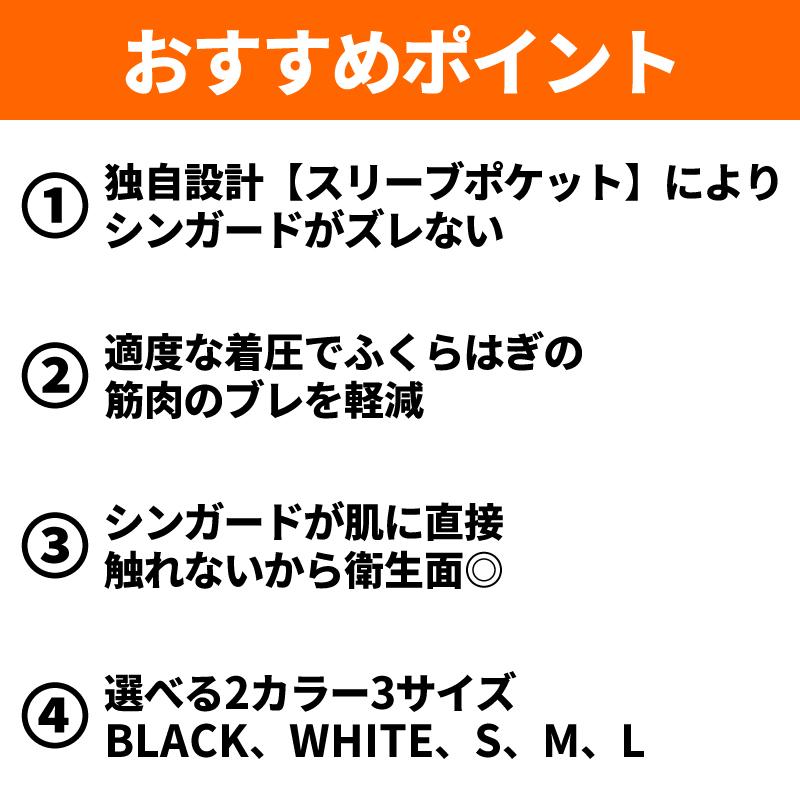 おすすめポイント

① 独自設計【スリーブポケット】によりシンガードがズレない

② 適度な着圧でふくらはぎの筋肉のブレを軽減

③ シンガードが肌に直接触れないから衛生面◎

④ 選べる2カラー3サイズ BLACK、WHITE、S、M、L